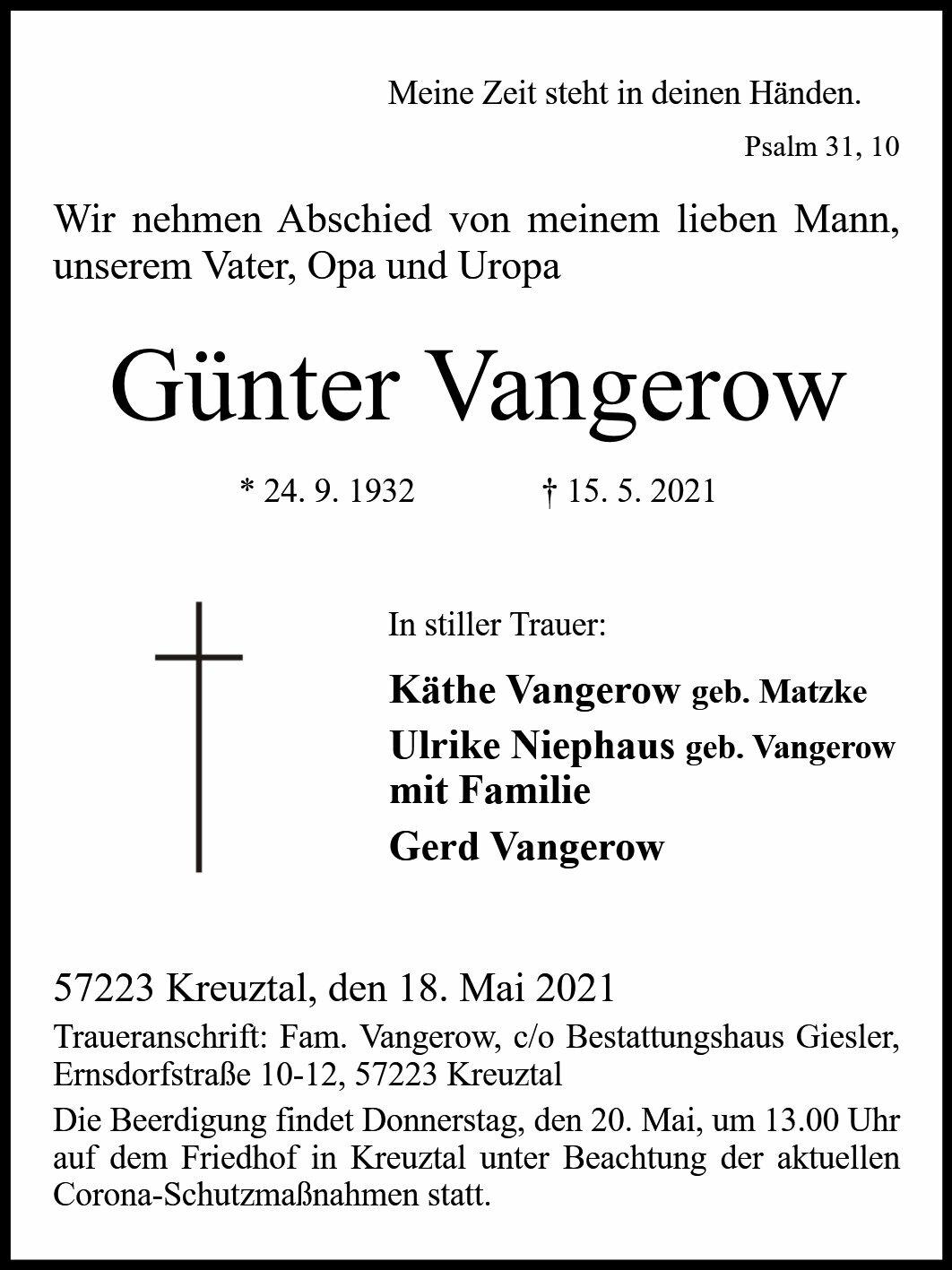 Meine Zeit steht in deinen Händen.

Psalm 31, 10

Wir nehmen Abschied von meinem lieben Mann, unserem Vater, Opa und Uropa

Günter Vangerow

* 24. 9. 1932 † 15. 5. 2021

In stiller Trauer:

Käthe Vangerow geb. Matzke

Ulrike Niephaus geb. Vangerow mit Familie

Gerd Vangerow

57223 Kreuztal, den 18. Mai 2021

Traueranschrift: Fam. Vangerow, c/o Bestattungshaus Giesler, Ernsdorfstraße 10-12, 57223 Kreuztal

Die Beerdigung findet Donnerstag, den 20. Mai, um 13.00 Uhr auf dem Friedhof in Kreuztal unter Beachtung der aktuellen Corona-Schutzmaßnahmen statt.